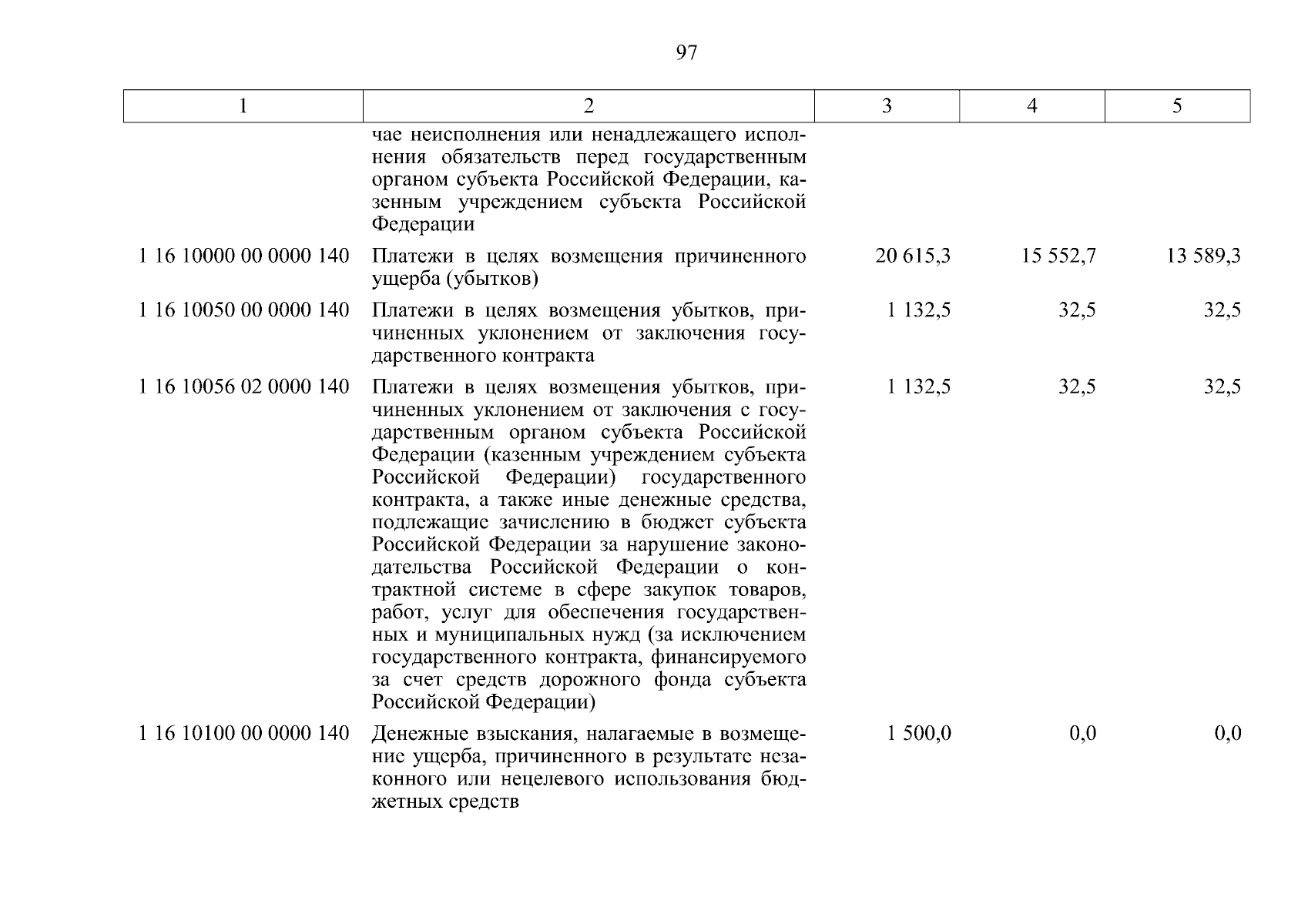 97

| 1 | 2 | 3 | 4 | 5 |
|---|---|---|---|---|
|  | чае неисполнения или ненадлежащего исполнения обязательств перед государственным органом субъекта Российской Федерации, казенным учреждением субъекта Российской Федерации |  |  |  |
| 1 16 10000 00 0000 140 | Платежи в целях возмещения причиненного ущерба (убытков) | 20 615,3 | 15 552,7 | 13 589,3 |
| 1 16 10050 00 0000 140 | Платежи в целях возмещения убытков, причиненных уклонением от заключения государственного контракта | 1 132,5 | 32,5 | 32,5 |
| 1 16 10056 02 0000 140 | Платежи в целях возмещения убытков, причиненных уклонением от заключения с государственным органом субъекта Российской Федерации (казенным учреждением субъекта Российской Федерации) государственного контракта, а также иные денежные средства, подлежащие зачислению в бюджет субъекта Российской Федерации за нарушение законодательства Российской Федерации о контрактной системе в сфере закупок товаров, работ, услуг для обеспечения государственных и муниципальных нужд (за исключением государственного контракта, финансируемого за счет средств дорожного фонда субъекта Российской Федерации) | 1 132,5 | 32,5 | 32,5 |
| 1 16 10100 00 0000 140 | Денежные взыскания, налагаемые в возмещение ущерба, причиненного в результате незаконного или нецелевого использования бюджетных средств | 1 500,0 | 0,0 | 0,0 |